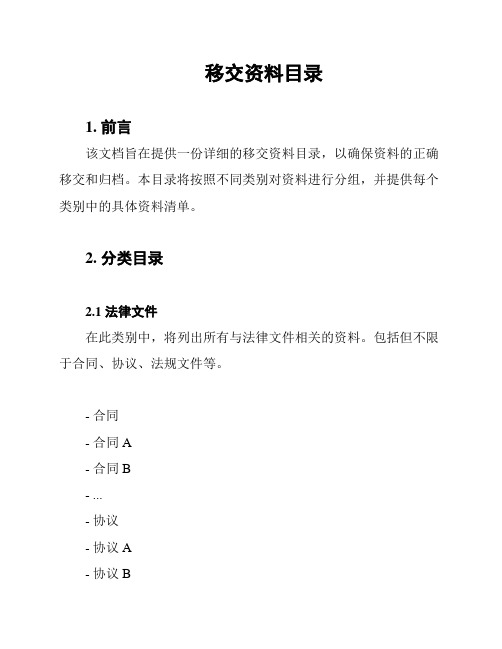 移交资料目录

1. 前言

该文档旨在提供一份详细的移交资料目录，以确保资料的正确移交和归档。本目录将按照不同类别对资料进行分组，并提供每个类别中的具体资料清单。

2. 分类目录

2.1 法律文件

在此类别中，将列出所有与法律文件相关的资料。包括但不限于合同、协议、法规文件等。

- 合同
- 合同 A
- 合同 B
- ...
- 协议
- 协议 A
- 协议 B